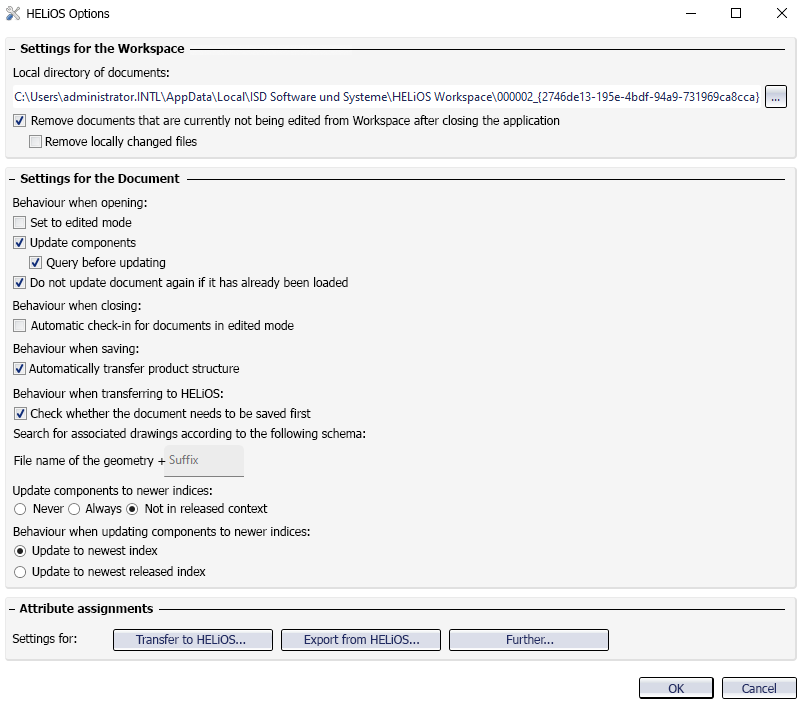 HELiOS Options

– Settings for the Workspace

Local directory of documents:

C:\Users\administrator.INTL\AppData\Local\ISD Software und Systeme\HELiOS Workspace\000002_{2746de13-195e-4bdf-94a9-731969ca8cca} ...

Remove documents that are currently not being edited from Workspace after closing the application

Remove locally changed files

– Settings for the Document

Behaviour when opening:

Set to edited mode

Update components

Query before updating

Do not update document again if it has already been loaded

Behaviour when closing:

Automatic check-in for documents in edited mode

Behaviour when saving:

Automatically transfer product structure

Behaviour when transferring to HELiOS:

Check whether the document needs to be saved first

Search for associated drawings according to the following schema:

File name of the geometry + Suffix

Update components to newer indices:

Never Always Not in released context

Behaviour when updating components to newer indices:

Update to newest index

Update to newest released index

– Attribute assignments

Settings for: Transfer to HELiOS... Export from HELiOS... Further...

OK Cancel